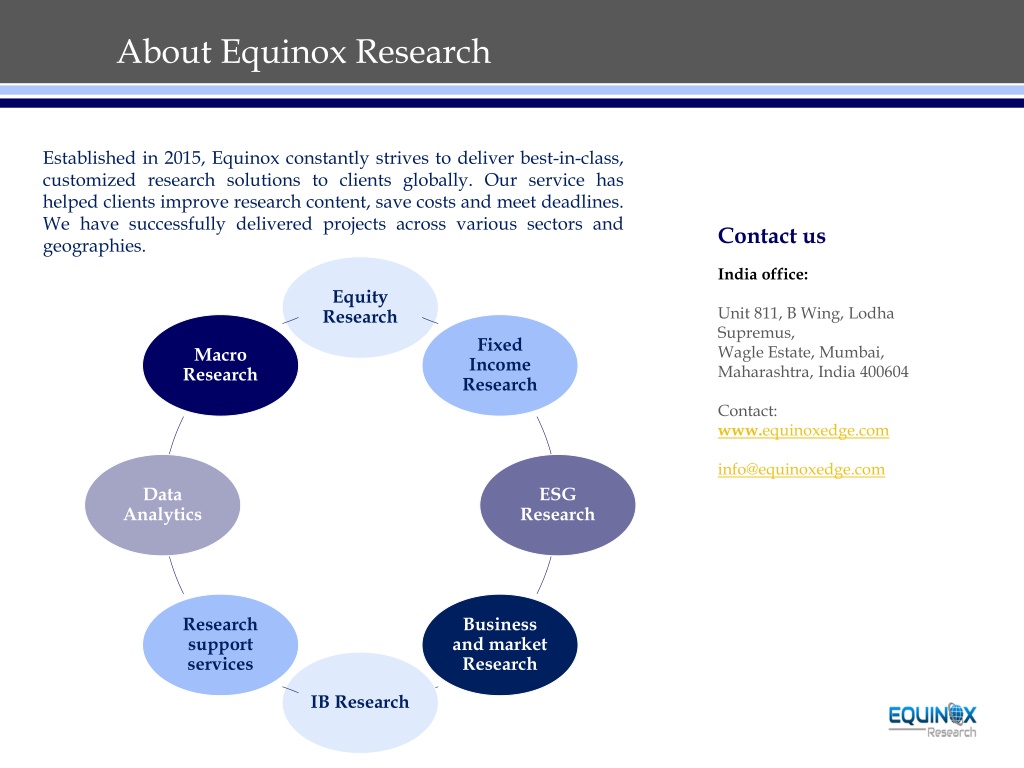 About Equinox Research

Established in 2015, Equinox constantly strives to deliver best-in-class, customized research solutions to clients globally. Our service has helped clients improve research content, save costs and meet deadlines. We have successfully delivered projects across various sectors and geographies.

Equity Research

Fixed Income Research

ESG Research

Business and market Research

IB Research

Research support services

Data Analytics

Macro Research

Contact us

India office:

Unit 811, B Wing, Lodha Supremus,
Wagle Estate, Mumbai, Maharashtra, India 400604

Contact:
www.equinoxedge.com

info@equinoxedge.com

EQUINOX
Research